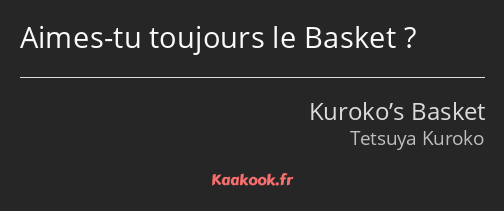 Aimes-tu toujours le Basket ?

Kuroko’s Basket
Tetsuya Kuroko

Kaakook.fr